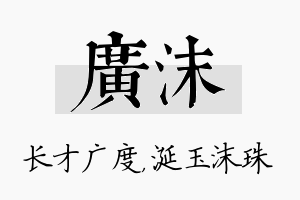 廣沫

长才广度,涎玉沫珠